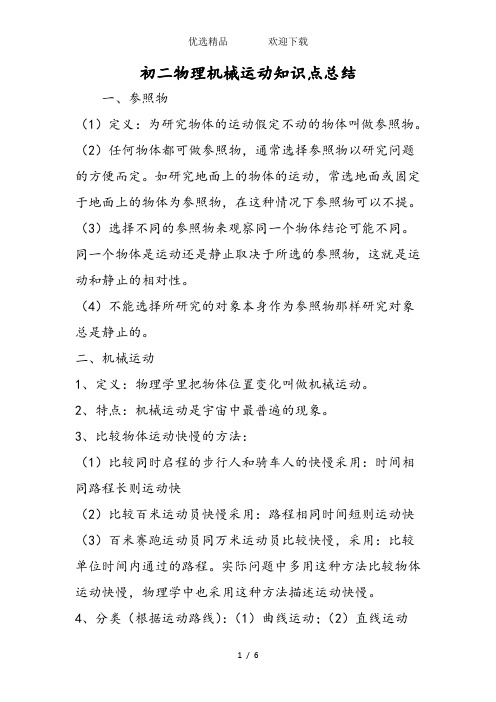 优选精品　　　欢迎下载

初二物理机械运动知识点总结

一、参照物

（1）定义：为研究物体的运动假定不动的物体叫做参照物。

（2）任何物体都可做参照物，通常选择参照物以研究问题的方便而定。如研究地面上的物体的运动，常选地面或固定于地面上的物体为参照物，在这种情况下参照物可以不提。

（3）选择不同的参照物来观察同一个物体结论可能不同。同一个物体是运动还是静止取决于所选的参照物，这就是运动和静止的相对性。

（4）不能选择所研究的对象本身作为参照物那样研究对象总是静止的。

二、机械运动

1、定义：物理学里把物体位置变化叫做机械运动。

2、特点：机械运动是宇宙中最普遍的现象。

3、比较物体运动快慢的方法：

（1）比较同时启程的步行人和骑车人的快慢采用：时间相同路程长则运动快

（2）比较百米运动员快慢采用：路程相同时间短则运动快

（3）百米赛跑运动员同万米运动员比较快慢，采用：比较单位时间内通过的路程。实际问题中多用这种方法比较物体运动快慢，物理学中也采用这种方法描述运动快慢。

4、分类（根据运动路线）：（1）曲线运动；（2）直线运动

1 / 6